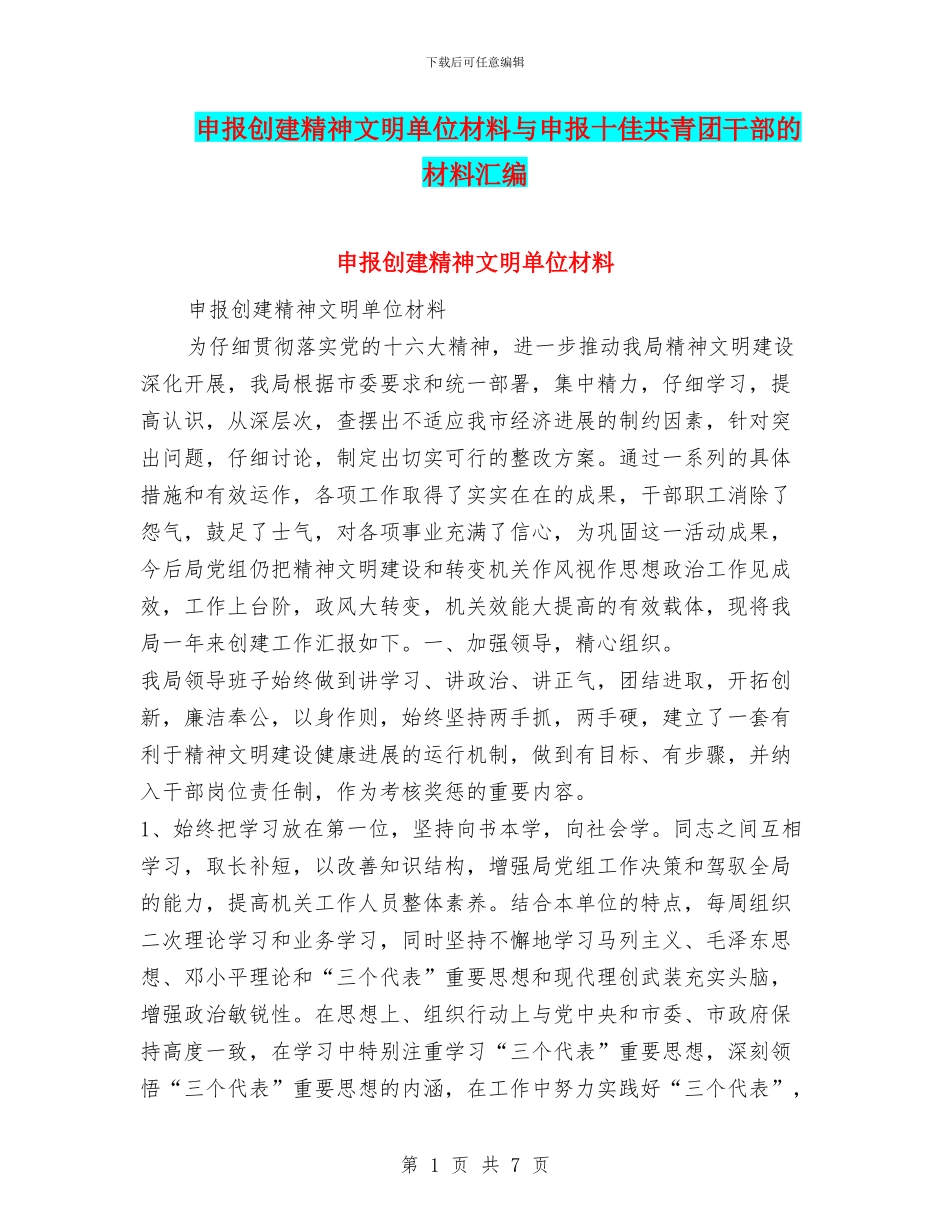 下载后可任意编辑

申报创建精神文明单位材料与申报十佳共青团干部的材料汇编

申报创建精神文明单位材料

申报创建精神文明单位材料

为仔细贯彻落实党的十六大精神，进一步推动我局精神文明建设深化开展，我局根据市委要求和统一部署，集中精力，仔细学习，提高认识，从深层次，查摆出不适应我市经济进展的制约因素，针对突出问题，仔细讨论，制定出切实可行的整改方案。通过一系列的具体措施和有效运作，各项工作取得了实实在在的成果，干部职工消除了怨气，鼓足了士气，对各项事业充满了信心，为巩固这一活动成果，今后局党组仍把精神文明建设和转变机关作风视作思想政治工作见成效，工作上台阶，政风大转变，机关效能大提高的有效载体，现将我局一年来创建工作汇报如下。一、加强领导，精心组织。

我局领导班子始终做到讲学习、讲政治、讲正气，团结进取，开拓创新，廉洁奉公，以身作则，始终坚持两手抓，两手硬，建立了一套有利于精神文明建设健康进展的运行机制，做到有目标、有步骤，并纳入干部岗位责任制，作为考核奖惩的重要内容。

1、始终把学习放在第一位，坚持向书本学，向社会学。同志之间互相学习，取长补短，以改善知识结构，增强局党组工作决策和驾驭全局的能力，提高机关工作人员整体素养。结合本单位的特点，每周组织二次理论学习和业务学习，同时坚持不懈地学习马列主义、毛泽东思想、邓小平理论和“三个代表”重要思想和现代理创武装充实头脑，增强政治敏锐性。在思想上、组织行动上与党中央和市委、市政府保持高度一致，在学习中特别注重学习“三个代表”重要思想，深刻领悟“三个代表”重要思想的内涵，在工作中努力实践好“三个代表”，

第 1 页 共 7 页